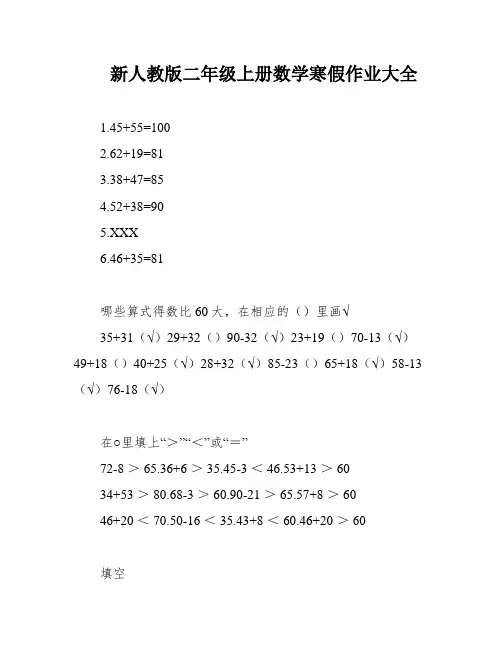 新人教版二年级上册数学寒假作业大全

1.45+55=100

2.62+19=81

3.38+47=85

4.52+38=90

5.XXX

6.46+35=81

哪些算式得数比 60 大，在相应的（）里画√

35+31（√）29+32（）90-32（√）23+19（）70-13（√）49+18（）40+25（√）28+32（√）85-23（）65+18（√）58-13（√）76-18（√）

在○里填上“＞”“＜”或“＝”

72-8 ＞ 65.36+6 ＞ 35.45-3 ＜ 46.53+13 ＞ 60

34+53 ＞ 80.68-3 ＞ 60.90-21 ＞ 65.57+8 ＞ 60

46+20 ＜ 70.50-16 ＜ 35.43+8 ＜ 60.46+20 ＞ 60

填空